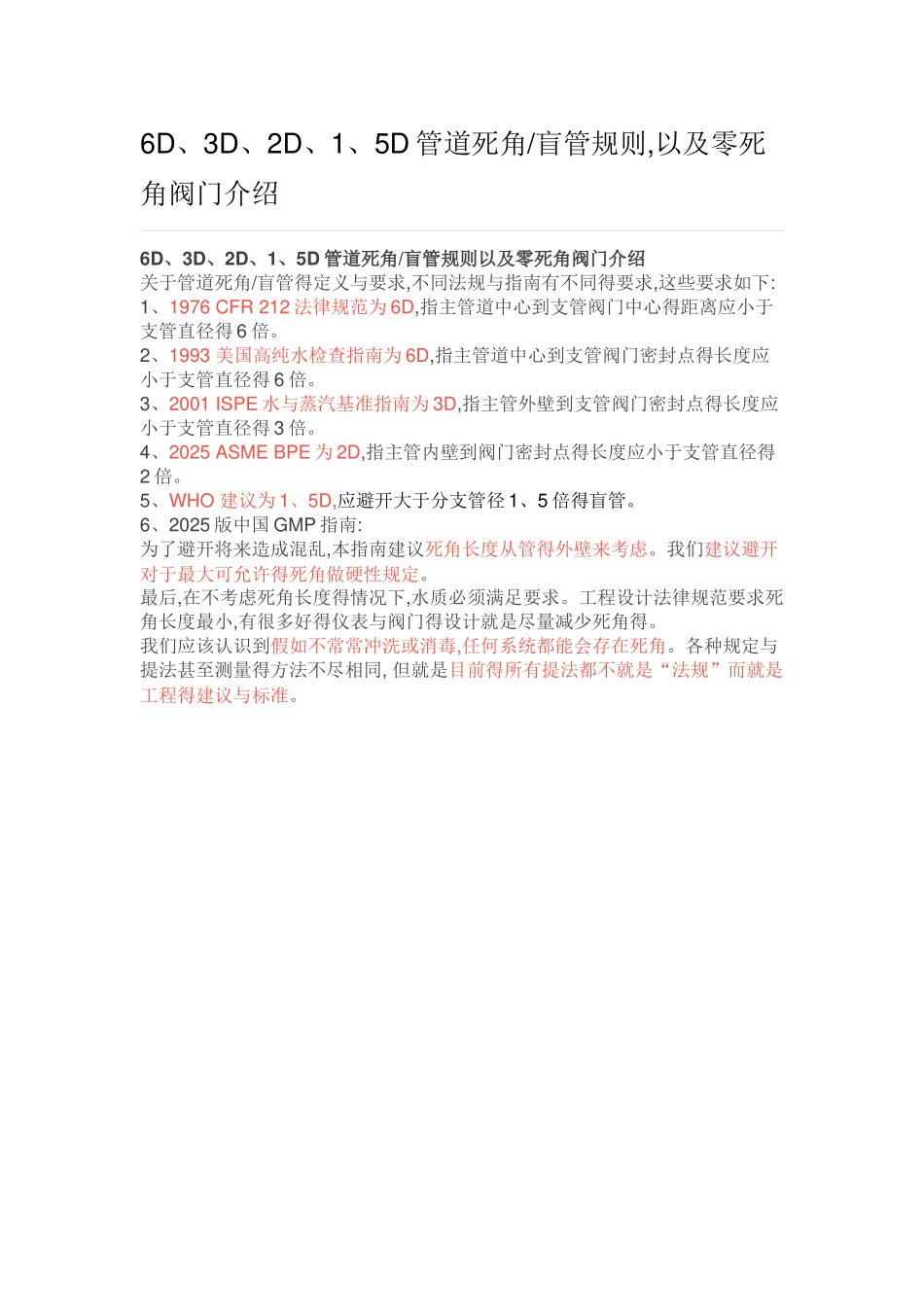 6D、3D、2D、1、5D 管道死角/盲管规则,以及零死角阀门介绍

6D、3D、2D、1、5D 管道死角/盲管规则以及零死角阀门介绍
关于管道死角/盲管得定义与要求,不同法规与指南有不同得要求,这些要求如下:
1、1976 CFR 212 法律规范为 6D,指主管道中心到支管阀门中心得距离应小于支管直径得 6 倍。
2、1993 美国高纯水检查指南为 6D,指主管道中心到支管阀门密封点得长度应小于支管直径得 6 倍。
3、2001 ISPE 水与蒸汽基准指南为 3D,指主管外壁到支管阀门密封点得长度应小于支管直径得 3 倍。
4、2025 ASME BPE 为 2D,指主管内壁到阀门密封点得长度应小于支管直径得 2 倍。
5、WHO 建议为 1、5D,应避开大于分支管径 1、5 倍得盲管。
6、2025 版中国 GMP 指南:
为了避开将来造成混乱,本指南建议死角长度从管得外壁来考虑。我们建议避开对于最大可允许得死角做硬性规定。
最后,在不考虑死角长度得情况下,水质必须满足要求。工程设计法律规范要求死角长度最小,有很多好得仪表与阀门得设计就是尽量减少死角得。
我们应该认识到假如不常常冲洗或消毒,任何系统都能会存在死角。各种规定与提法甚至测量得方法不尽相同, 但就是目前得所有提法都不就是“法规”而就是工程得建议与标准。